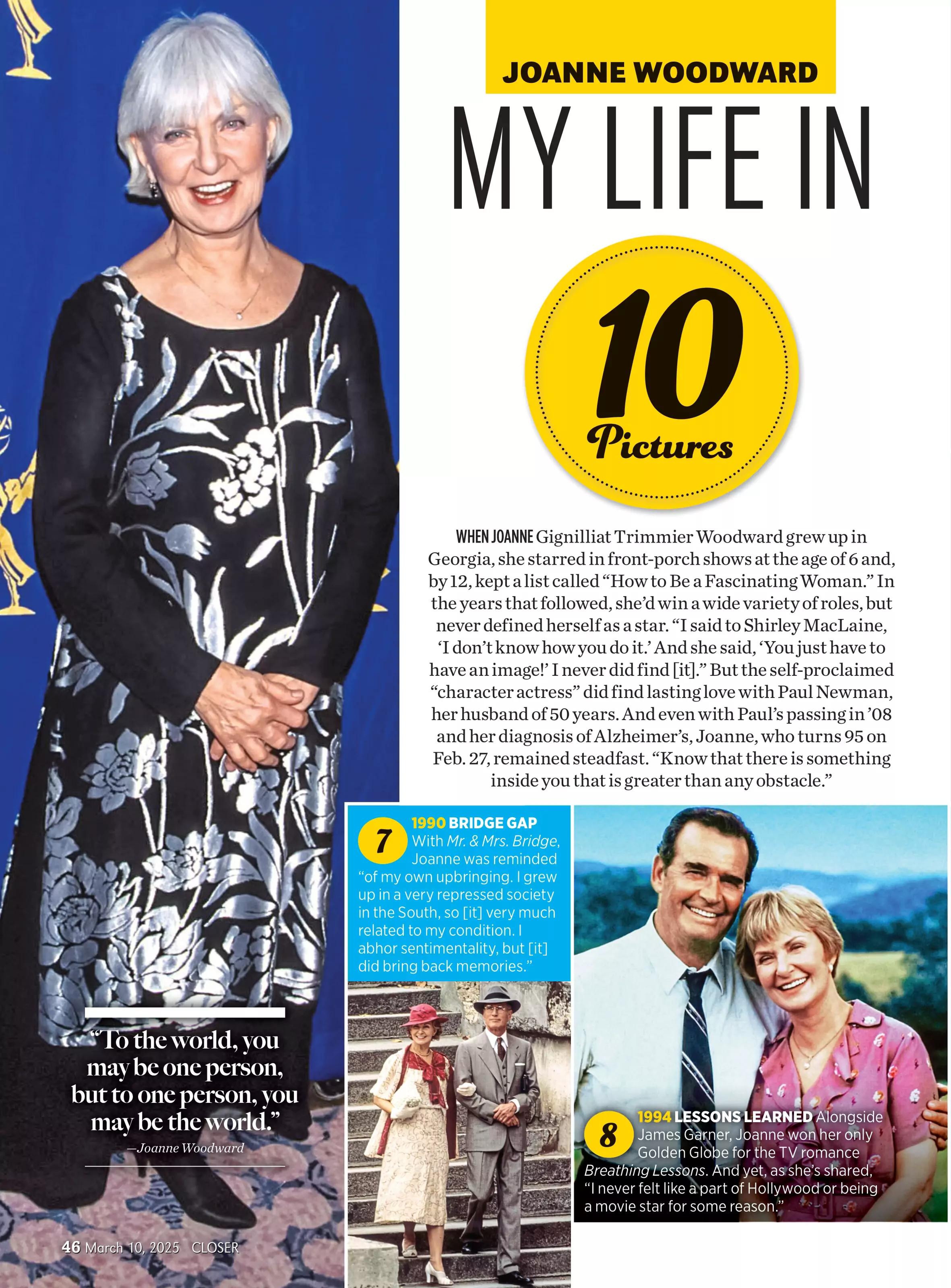 JOANNE WOODWARD

MY LIFE IN

10 Pictures

WHEN JOANNE Gignilliat Trimmier Woodward grew up in Georgia, she starred in front-porch shows at the age of 6 and, by 12, kept a list called "How to Be a Fascinating Woman." In the years that followed, she'd win a wide variety of roles, but never defined herself as a star. "I said to Shirley MacLaine, 'I don't know how you do it.' And she said, 'You just have to have an image!' I never did find [it]." But the self-proclaimed "character actress" did find lasting love with Paul Newman, her husband of 50 years. And even with Paul's passing in '08 and her diagnosis of Alzheimer's, Joanne, who turns 95 on Feb. 27, remained steadfast. "Know that there is something inside you that is greater than any obstacle."

7 1990 BRIDGE GAP With Mr. & Mrs. Bridge, Joanne was reminded "of my own upbringing. I grew up in a very repressed society in the South, so [it] very much related to my condition. I abhor sentimentality, but [it] did bring back memories."

8 1994 LESSONS LEARNED Alongside James Garner, Joanne won her only Golden Globe for the TV romance Breathing Lessons. And yet, as she's shared, "I never felt like a part of Hollywood or being a movie star for some reason."

"To the world, you may be one person, but to one person, you may be the world."
—Joanne Woodward

46 March 10, 2025 CLOSER